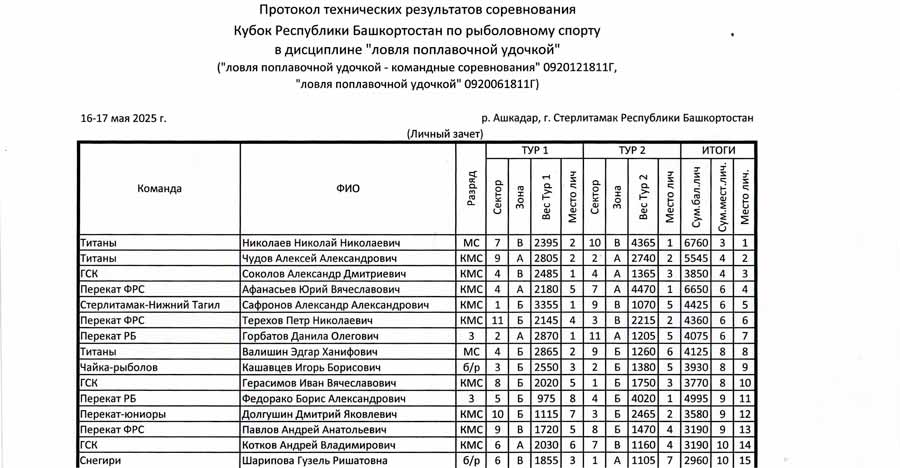 Протокол технических результатов соревнования
Кубок Республики Башкортостан по рыболовному спорту
в дисциплине "ловля поплавочной удочкой"
("ловля поплавочной удочкой - командные соревнования" 0920121811Г,
"ловля поплавочной удочкой" 0920061811Г)

16-17 мая 2025 г.

р. Ашкадар, г. Стерлитамак Республики Башкортостан

(Личный зачет)

| Команда | ФИО | Разряд | ТУР 1 Сектор | ТУР 1 Зона | ТУР 1 Вес Тур 1 | ТУР 1 Место лич | ТУР 2 Сектор | ТУР 2 Зона | ТУР 2 Вес Тур 2 | ТУР 2 Место лич | ИТОГИ Сум.бал.лич | ИТОГИ Сум.мест.лич. | ИТОГИ Место лич. |
|---|---|---|---|---|---|---|---|---|---|---|---|---|---|
| Титаны | Николаев Николай Николаевич | МС | 7 | В | 2395 | 2 | 10 | В | 4365 | 1 | 6760 | 3 | 1 |
| Титаны | Чудов Алексей Александрович | КМС | 9 | А | 2805 | 2 | 2 | А | 2740 | 2 | 5545 | 4 | 2 |
| ГСК | Соколов Александр Дмитриевич | КМС | 4 | В | 2485 | 1 | 4 | А | 1365 | 3 | 3850 | 4 | 3 |
| Перекат ФРС | Афанасьев Юрий Вячеславович | КМС | 4 | А | 2180 | 5 | 7 | А | 4470 | 1 | 6650 | 6 | 4 |
| Стерлитамак-Нижний Тагил | Сафронов Александр Александрович | КМС | 1 | Б | 3355 | 1 | 9 | В | 1070 | 5 | 4425 | 6 | 5 |
| Перекат ФРС | Терехов Петр Николаевич | КМС | 11 | Б | 2145 | 4 | 3 | В | 2215 | 2 | 4360 | 6 | 6 |
| Перекат РБ | Горбатов Данила Олегович | 3 | 2 | А | 2870 | 1 | 11 | А | 1205 | 5 | 4075 | 6 | 7 |
| Титаны | Валишин Эдгар Ханифович | МС | 4 | Б | 2865 | 2 | 9 | Б | 1260 | 6 | 4125 | 8 | 8 |
| Чайка-рыболов | Кашавцев Игорь Борисович | б/р | 3 | Б | 2550 | 3 | 2 | Б | 1380 | 5 | 3930 | 8 | 9 |
| ГСК | Герасимов Иван Вячеславович | КМС | 8 | Б | 2020 | 5 | 1 | Б | 1750 | 3 | 3770 | 8 | 10 |
| Перекат РБ | Федорако Борис Александрович | 3 | 5 | Б | 975 | 8 | 4 | Б | 4020 | 1 | 4995 | 9 | 11 |
| Перекат-юниоры | Долгушин Дмитрий Яковлевич | КМС | 10 | Б | 1115 | 7 | 3 | Б | 2465 | 2 | 3580 | 9 | 12 |
| Перекат ФРС | Павлов Андрей Анатольевич | КМС | 9 | В | 1720 | 5 | 8 | Б | 1470 | 4 | 3190 | 9 | 13 |
| ГСК | Котков Андрей Владимирович | КМС | 6 | А | 2030 | 6 | 7 | В | 1160 | 4 | 3190 | 10 | 14 |
| Снегири | Шарипова Гузель Ришатовна | б/р | 6 | В | 1855 | 3 | 1 | А | 1105 | 7 | 2960 | 10 | 15 |